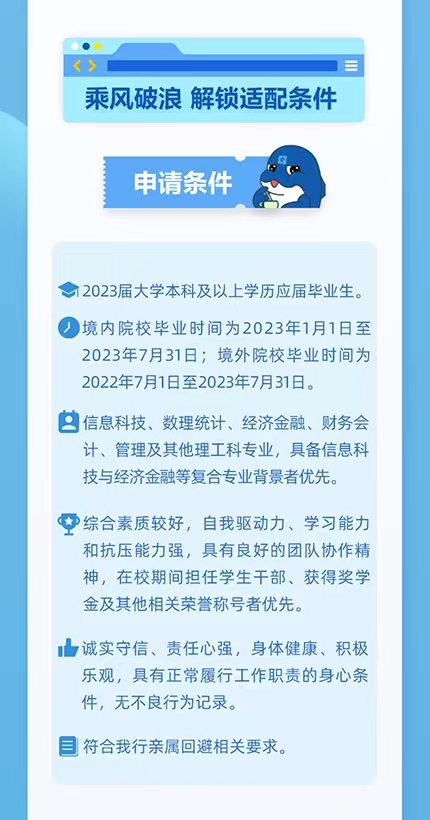 乘风破浪 解锁适配条件

申请条件

2023届大学本科及以上学历应届毕业生。

境内院校毕业时间为2023年1月1日至2023年7月31日；境外院校毕业时间为2022年7月1日至2023年7月31日。

信息科技、数理统计、经济金融、财务会计、管理及其他理工科专业，具备信息科技与经济金融等复合专业背景者优先。

综合素质较好，自我驱动力、学习能力和抗压能力强，具有良好的团队协作精神，在校期间担任学生干部、获得奖学金及其他相关荣誉称号者优先。

诚实守信、责任心强，身体健康、积极乐观，具有正常履行工作职责的身心条件，无不良行为记录。

符合我行亲属回避相关要求。